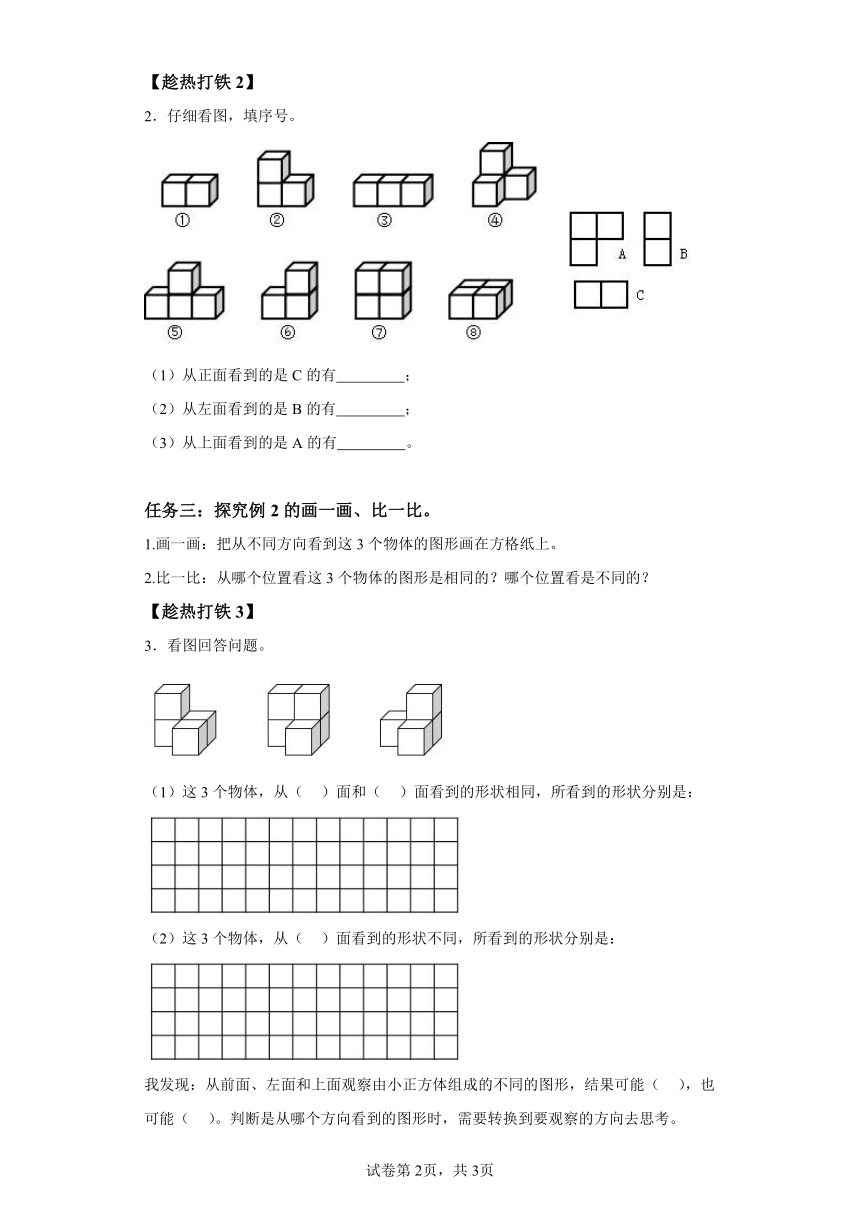 【趁热打铁 2】

2．仔细看图，填序号。

①　②　③　④

A　B

C

⑤　⑥　⑦　⑧

（1）从正面看到的是 C 的有________；

（2）从左面看到的是 B 的有________；

（3）从上面看到的是 A 的有________。

任务三：探究例 2 的画一画、比一比。

1.画一画：把从不同方向看到这 3 个物体的图形画在方格纸上。

2.比一比：从哪个位置看这 3 个物体的图形是相同的？哪个位置看是不同的？

【趁热打铁 3】

3．看图回答问题。

（1）这 3 个物体，从（　）面和（　）面看到的形状相同，所看到的形状分别是：

（2）这 3 个物体，从（　）面看到的形状不同，所看到的形状分别是：

我发现：从前面、左面和上面观察由小正方体组成的不同的图形，结果可能（　），也可能（　）。判断是从哪个方向看到的图形时，需要转换到要观察的方向去思考。

试卷第 2页，共 3页